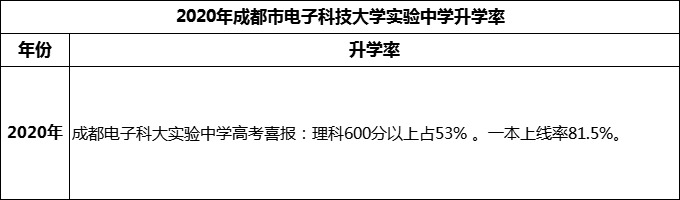 2020年成都市电子科技大学实验中学升学率

| 年份 | 升学率 |
|---|---|
| 2020年 | 成都电子科大实验中学高考喜报：理科600分以上占53% 。一本上线率81.5%。 |